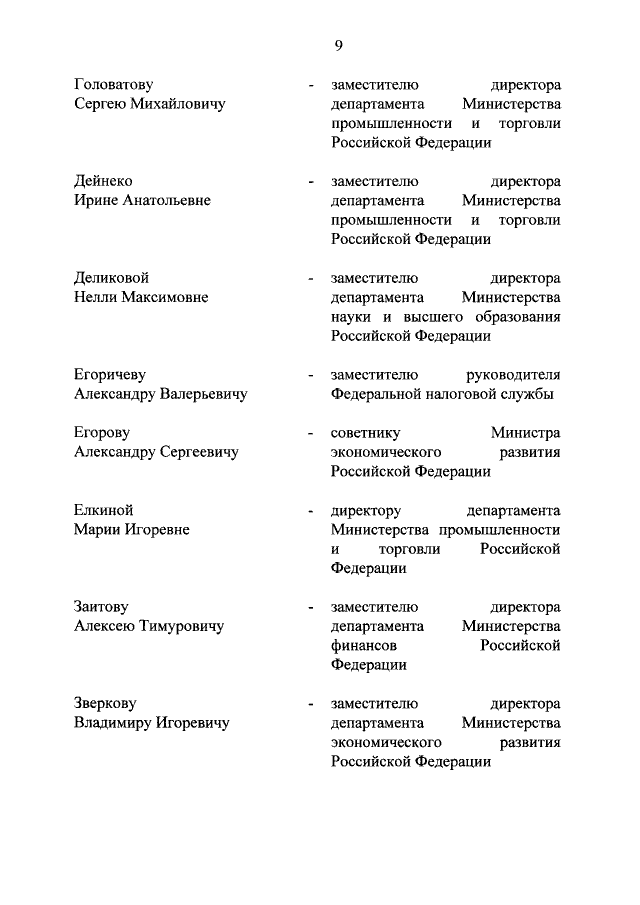 9

Головатову Сергею Михайловичу - заместителю директора департамента Министерства промышленности и торговли Российской Федерации

Дейнеко Ирине Анатольевне - заместителю директора департамента Министерства промышленности и торговли Российской Федерации

Деликовой Нелли Максимовне - заместителю директора департамента Министерства науки и высшего образования Российской Федерации

Егоричеву Александру Валерьевичу - заместителю руководителя Федеральной налоговой службы

Егорову Александру Сергеевичу - советнику Министра экономического развития Российской Федерации

Елкиной Марии Игоревне - директору департамента Министерства промышленности и торговли Российской Федерации

Заитову Алексею Тимуровичу - заместителю директора департамента Министерства финансов Российской Федерации

Зверкову Владимиру Игоревичу - заместителю директора департамента Министерства экономического развития Российской Федерации